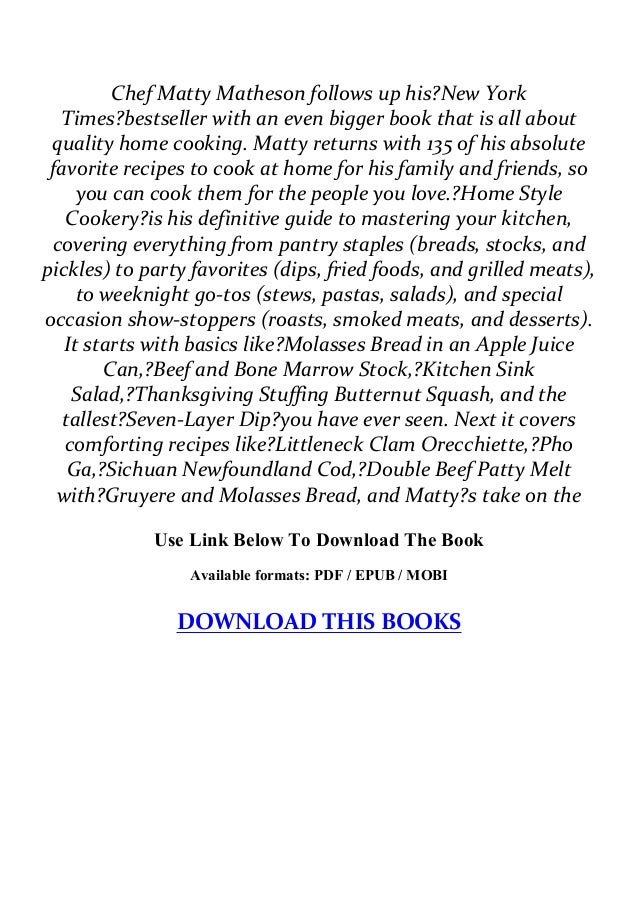 Chef Matty Matheson follows up his?New York Times?bestseller with an even bigger book that is all about quality home cooking. Matty returns with 135 of his absolute favorite recipes to cook at home for his family and friends, so you can cook them for the people you love.?Home Style Cookery?is his definitive guide to mastering your kitchen, covering everything from pantry staples (breads, stocks, and pickles) to party favorites (dips, fried foods, and grilled meats), to weeknight go-tos (stews, pastas, salads), and special occasion show-stoppers (roasts, smoked meats, and desserts). It starts with basics like?Molasses Bread in an Apple Juice Can,?Beef and Bone Marrow Stock,?Kitchen Sink Salad,?Thanksgiving Stuffing Butternut Squash, and the tallest?Seven-Layer Dip?you have ever seen. Next it covers comforting recipes like?Littleneck Clam Orecchiette,?Pho Ga,?Sichuan Newfoundland Cod,?Double Beef Patty Melt with?Gruyere and Molasses Bread, and Matty?s take on the

Use Link Below To Download The Book

Available formats: PDF / EPUB / MOBI

DOWNLOAD THIS BOOKS